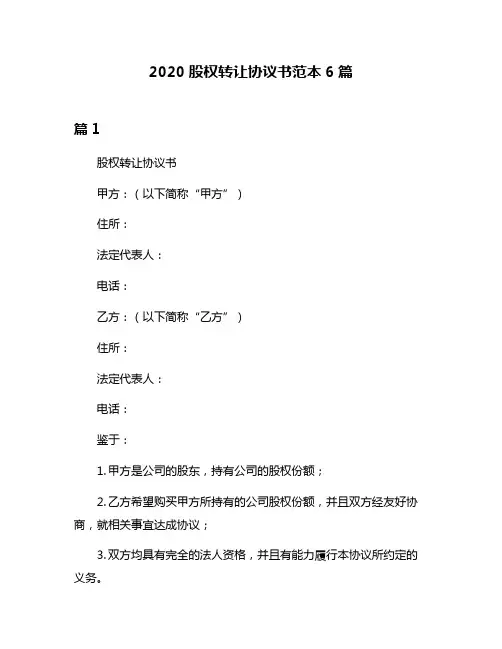 2020 股权转让协议书范本 6 篇

篇 1

股权转让协议书

甲方：（以下简称“甲方”）

住所：

法定代表人：

电话：

乙方：（以下简称“乙方”）

住所：

法定代表人：

电话：

鉴于：

1. 甲方是公司的股东，持有公司的股权份额；

2. 乙方希望购买甲方所持有的公司股权份额，并且双方经友好协商，就相关事宜达成协议；

3. 双方均具有完全的法人资格，并且有能力履行本协议所约定的义务。